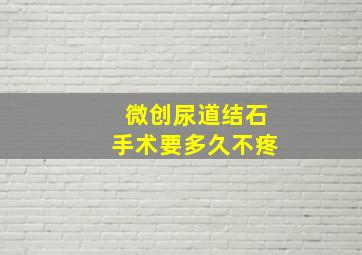 微创尿道结石
手术要多久不疼